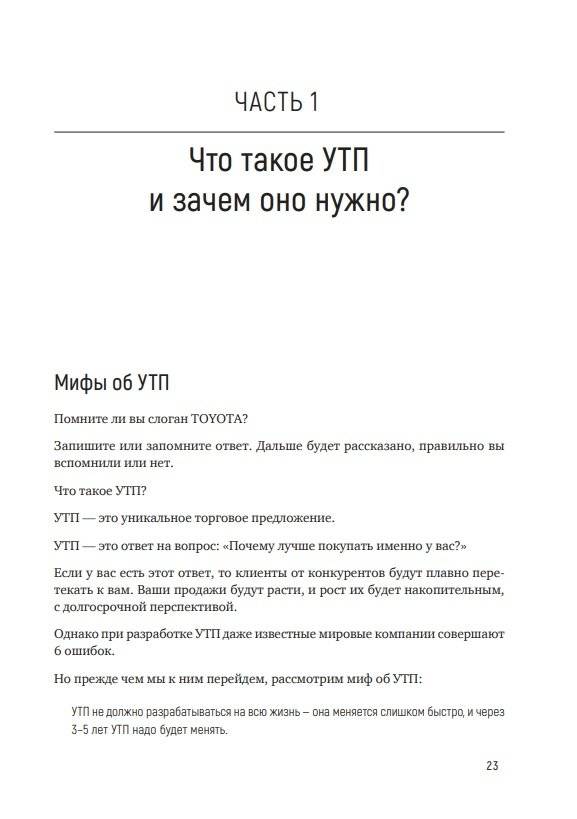 ЧАСТЬ 1

Что такое УТП и зачем оно нужно?

Мифы об УТП

Помните ли вы слоган TOYOTA?

Запишите или запомните ответ. Дальше будет рассказано, правильно вы вспомнили или нет.

Что такое УТП?

УТП — это уникальное торговое предложение.

УТП — это ответ на вопрос: «Почему лучше покупать именно у вас?»

Если у вас есть этот ответ, то клиенты от конкурентов будут плавно перетекать к вам. Ваши продажи будут расти, и рост их будет накопительным, с долгосрочной перспективой.

Однако при разработке УТП даже известные мировые компании совершают 6 ошибок.

Но прежде чем мы к ним перейдем, рассмотрим миф об УТП:

УТП не должно разрабатываться на всю жизнь – она меняется слишком быстро, и через 3–5 лет УТП надо будет менять.

23